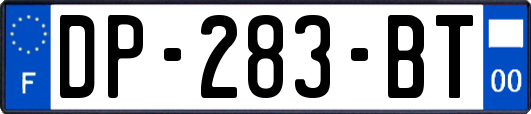 F
DP-283-BT
00